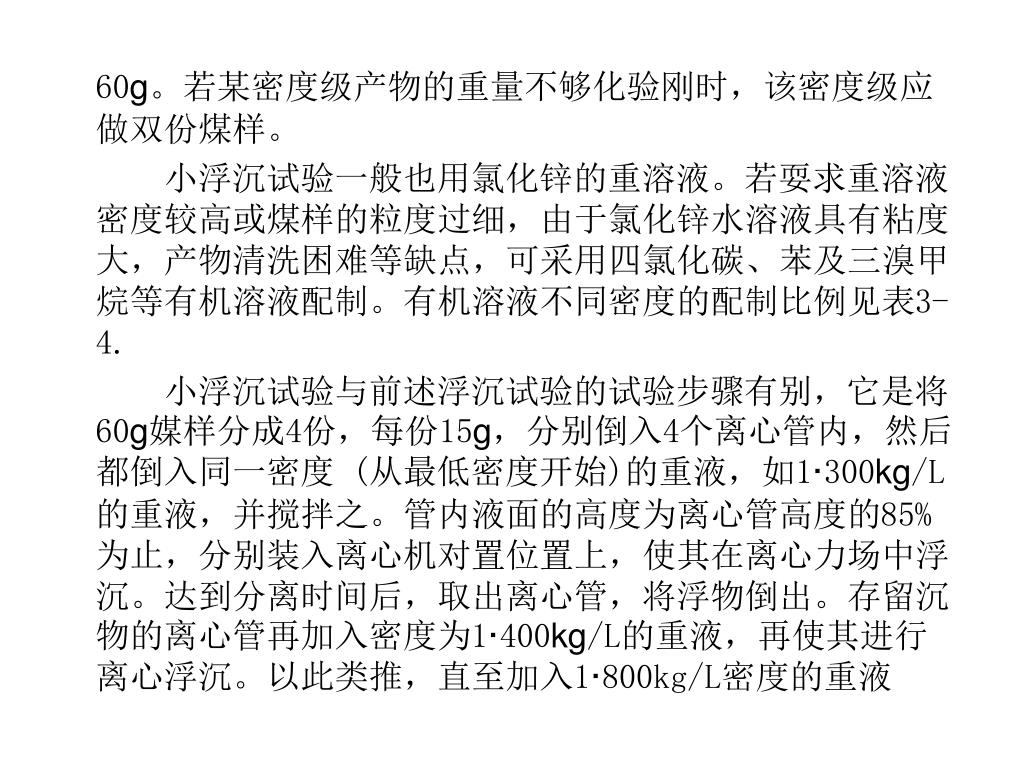 60g。若某密度级产物的重量不够化验刚时，该密度级应做双份煤样。

小浮沉试验一般也用氯化锌的重溶液。若要求重溶液密度较高或煤样的粒度过细，由于氯化锌水溶液具有粘度大，产物清洗困难等缺点，可采用四氯化碳、苯及三溴甲烷等有机溶液配制。有机溶液不同密度的配制比例见表3-4.

小浮沉试验与前述浮沉试验的试验步骤有别，它是将60g媒样分成4份，每份15g，分别倒入4个离心管内，然后都倒入同一密度 (从最低密度开始)的重液，如1·300kg/L的重液，并搅拌之。管内液面的高度为离心管高度的85%为止，分别装入离心机对置位置上，使其在离心力场中浮沉。达到分离时间后，取出离心管，将浮物倒出。存留沉物的离心管再加入密度为1·400kg/L的重液，再使其进行离心浮沉。以此类推，直至加入1·800kg/L密度的重液